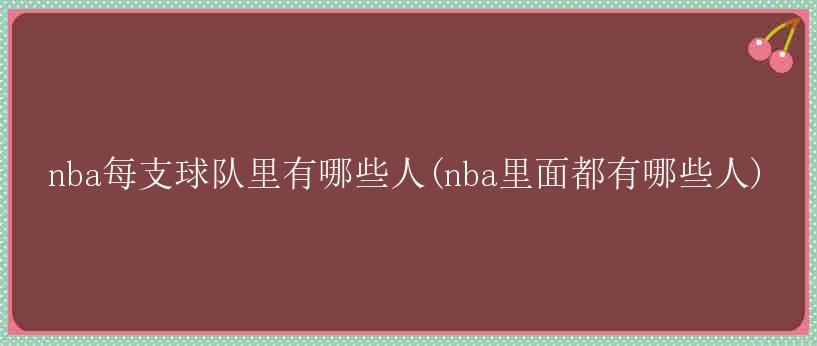 nba每支球队里有哪些人(nba里面都有哪些人)